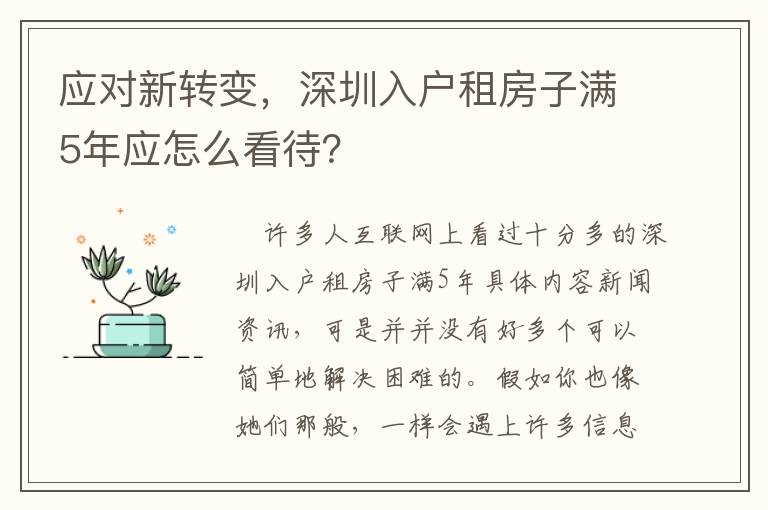 应对新转变，深圳入户租房子满5年应怎么看待?

许多人互联网上看过十分多的深圳入户租房子满5年具体内容新闻资讯，可是并并没有好多个可以简单地解决困难的。假如你也像她们那般，一样会遇上许多信息